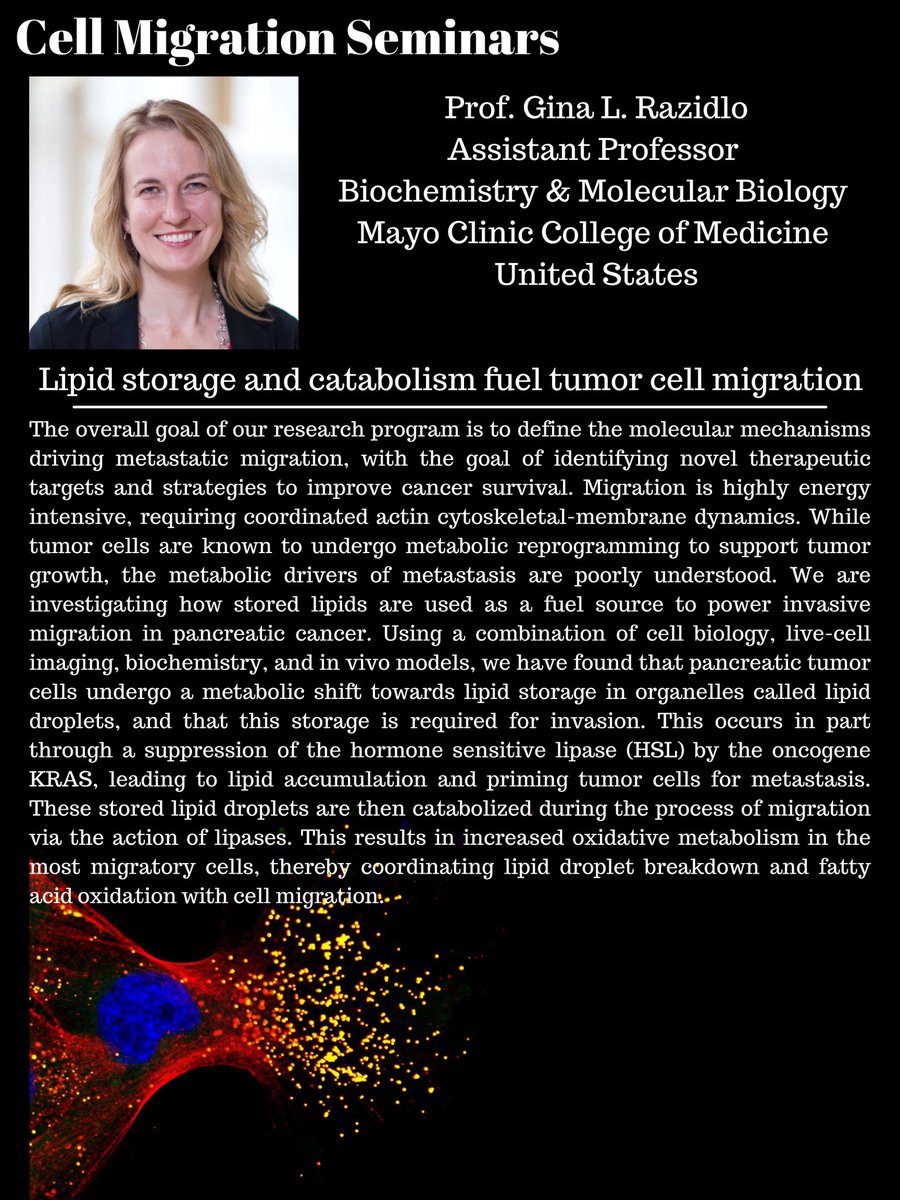 Cell Migration Seminars

Prof. Gina L. Razidlo
Assistant Professor
Biochemistry & Molecular Biology
Mayo Clinic College of Medicine
United States

Lipid storage and catabolism fuel tumor cell migration

The overall goal of our research program is to define the molecular mechanisms driving metastatic migration, with the goal of identifying novel therapeutic targets and strategies to improve cancer survival. Migration is highly energy intensive, requiring coordinated actin cytoskeletal-membrane dynamics. While tumor cells are known to undergo metabolic reprogramming to support tumor growth, the metabolic drivers of metastasis are poorly understood. We are investigating how stored lipids are used as a fuel source to power invasive migration in pancreatic cancer. Using a combination of cell biology, live-cell imaging, biochemistry, and in vivo models, we have found that pancreatic tumor cells undergo a metabolic shift towards lipid storage in organelles called lipid droplets, and that this storage is required for invasion. This occurs in part through a suppression of the hormone sensitive lipase (HSL) by the oncogene KRAS, leading to lipid accumulation and priming tumor cells for metastasis. These stored lipid droplets are then catabolized during the process of migration via the action of lipases. This results in increased oxidative metabolism in the most migratory cells, thereby coordinating lipid droplet breakdown and fatty acid oxidation with cell migration.